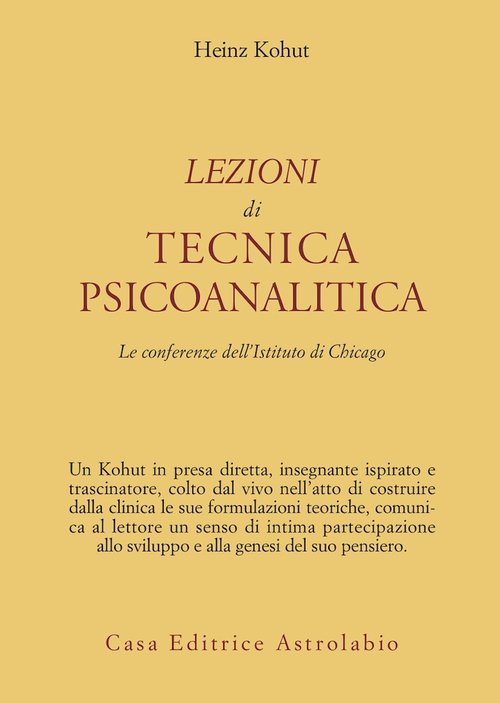 Heinz Kohut

LEZIONI
di
TECNICA
PSICOANALITICA

Le conferenze dell'Istituto di Chicago

Un Kohut in presa diretta, insegnante ispirato e trascinatore, colto dal vivo nell'atto di costruire dalla clinica le sue formulazioni teoriche, comunica al lettore un senso di intima partecipazione allo sviluppo e alla genesi del suo pensiero.

Casa Editrice Astrolabio